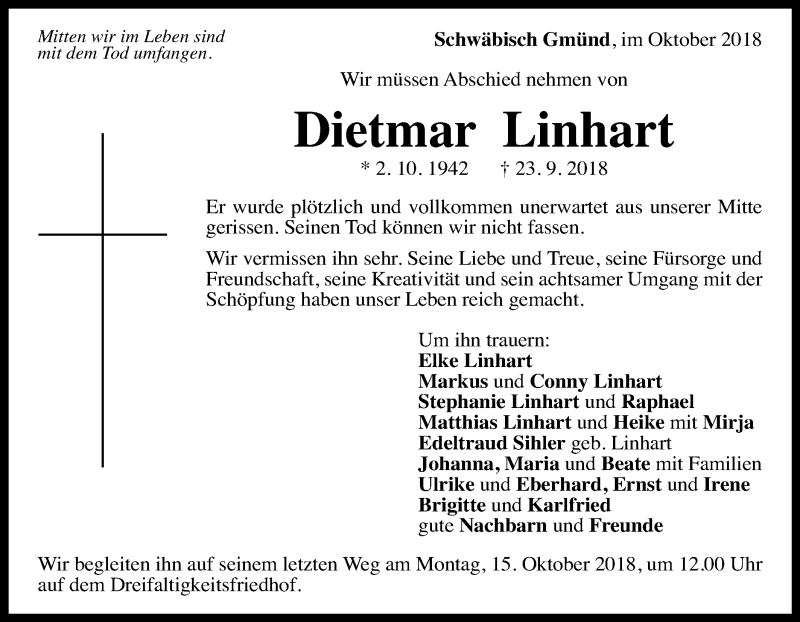 Mitten wir im Leben sind
mit dem Tod umfangen.

Schwäbisch Gmünd, im Oktober 2018

Wir müssen Abschied nehmen von

Dietmar Linhart

* 2. 10. 1942 † 23. 9. 2018

Er wurde plötzlich und vollkommen unerwartet aus unserer Mitte gerissen. Seinen Tod können wir nicht fassen.

Wir vermissen ihn sehr. Seine Liebe und Treue, seine Fürsorge und Freundschaft, seine Kreativität und sein achtsamer Umgang mit der Schöpfung haben unser Leben reich gemacht.

Um ihn trauern:
Elke Linhart
Markus und Conny Linhart
Stephanie Linhart und Raphael
Matthias Linhart und Heike mit Mirja
Edeltraud Sihler geb. Linhart
Johanna, Maria und Beate mit Familien
Ulrike und Eberhard, Ernst und Irene
Brigitte und Karlfried
gute Nachbarn und Freunde

Wir begleiten ihn auf seinem letzten Weg am Montag, 15. Oktober 2018, um 12.00 Uhr auf dem Dreifaltigkeitsfriedhof.